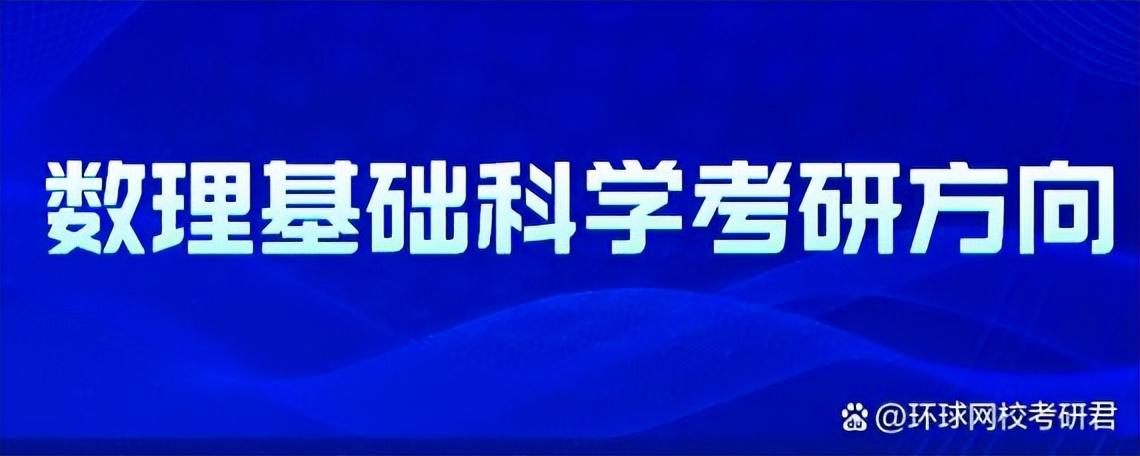 数理基础科学考研方向

@环球网校考研君